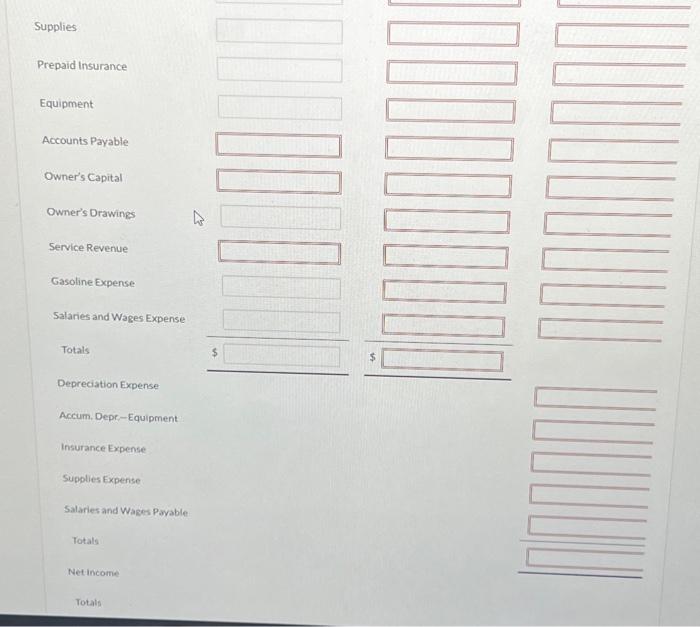 Supplies

Prepaid Insurance

Equipment

Accounts Payable

Owner's Capital

Owner's Drawings

Service Revenue

Gasoline Expense

Salaries and Wages Expense

Totals $ $

Depreciation Expense

Accum. Depr.-Equipment

Insurance Expense

Supplies Expense

Salaries and Wages Payable

Totals

Net Income

Totals